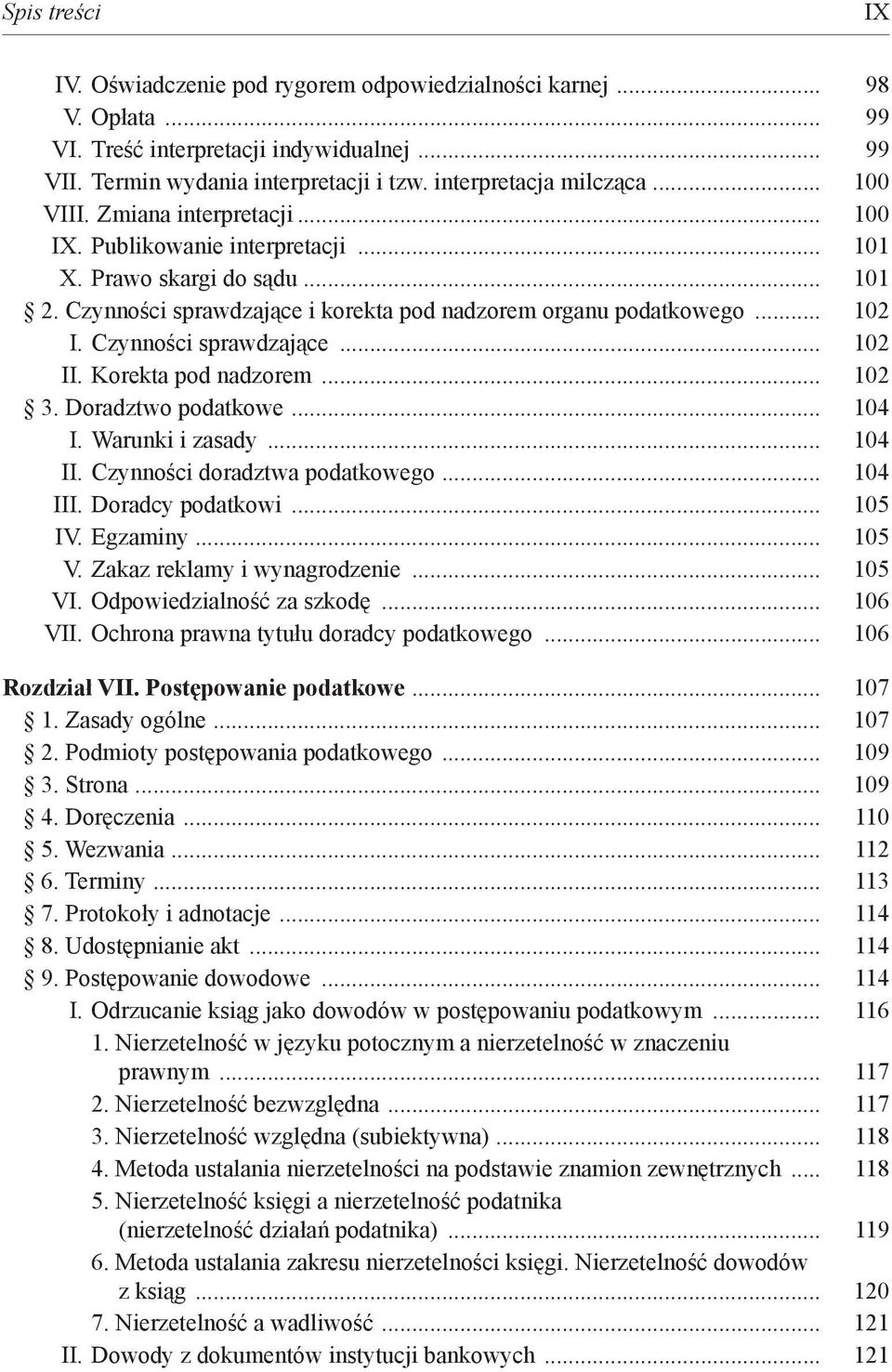 Spis treści IX

IV. Oświadczenie pod rygorem odpowiedzialności karnej ........ 98
V. Opłata ........ 99
VI. Treść interpretacji indywidualnej ........ 99
VII. Termin wydania interpretacji i tzw. interpretacja milcząca ........ 100
VIII. Zmiana interpretacji ........ 100
IX. Publikowanie interpretacji ........ 101
X. Prawo skargi do sądu ........ 101
§ 2. Czynności sprawdzające i korekta pod nadzorem organu podatkowego ........ 102
I. Czynności sprawdzające ........ 102
II. Korekta pod nadzorem ........ 102
§ 3. Doradztwo podatkowe ........ 104
I. Warunki i zasady ........ 104
II. Czynności doradztwa podatkowego ........ 104
III. Doradcy podatkowi ........ 105
IV. Egzaminy ........ 105
V. Zakaz reklamy i wynagrodzenie ........ 105
VI. Odpowiedzialność za szkodę ........ 106
VII. Ochrona prawna tytułu doradcy podatkowego ........ 106

Rozdział VII. Postępowanie podatkowe ........ 107
§ 1. Zasady ogólne ........ 107
§ 2. Podmioty postępowania podatkowego ........ 109
§ 3. Strona ........ 109
§ 4. Doręczenia ........ 110
§ 5. Wezwania ........ 112
§ 6. Terminy ........ 113
§ 7. Protokoły i adnotacje ........ 114
§ 8. Udostępnianie akt ........ 114
§ 9. Postępowanie dowodowe ........ 114
I. Odrzucanie ksiąg jako dowodów w postępowaniu podatkowym ........ 116
1. Nierzetelność w języku potocznym a nierzetelność w znaczeniu prawnym ........ 117
2. Nierzetelność bezwzględna ........ 117
3. Nierzetelność względna (subiektywna) ........ 118
4. Metoda ustalania nierzetelności na podstawie znamion zewnętrznych ........ 118
5. Nierzetelność księgi a nierzetelność podatnika (nierzetelność działań podatnika) ........ 119
6. Metoda ustalania zakresu nierzetelności księgi. Nierzetelność dowodów z ksiąg ........ 120
7. Nierzetelność a wadliwość ........ 121
II. Dowody z dokumentów instytucji bankowych ........ 121